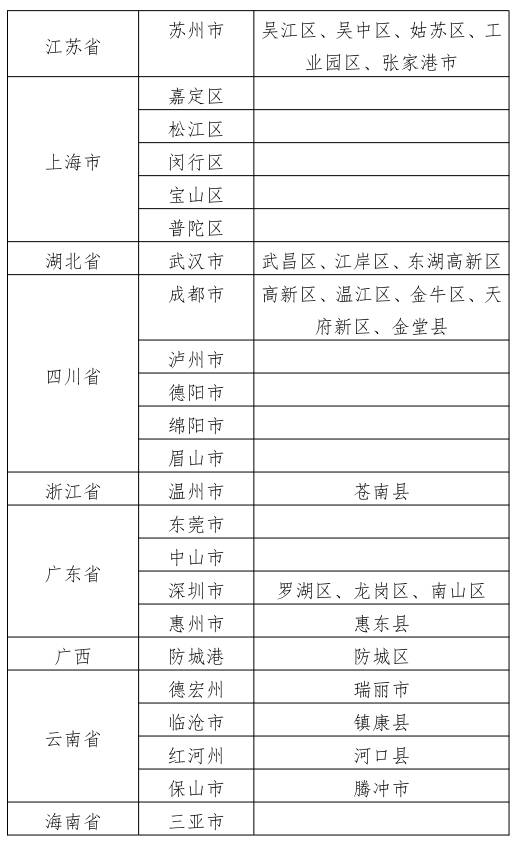 | | | |
|---|---|---|
| 江苏省 | 苏州市 | 吴江区、吴中区、姑苏区、工业园区、张家港市 |
| 上海市 | 嘉定区 | |
| | 松江区 | |
| | 闵行区 | |
| | 宝山区 | |
| | 普陀区 | |
| 湖北省 | 武汉市 | 武昌区、江岸区、东湖高新区 |
| 四川省 | 成都市 | 高新区、温江区、金牛区、天府新区、金堂县 |
| | 泸州市 | |
| | 德阳市 | |
| | 绵阳市 | |
| | 眉山市 | |
| 浙江省 | 温州市 | 苍南县 |
| 广东省 | 东莞市 | |
| | 中山市 | |
| | 深圳市 | 罗湖区、龙岗区、南山区 |
| | 惠州市 | 惠东县 |
| 广西 | 防城港 | 防城区 |
| 云南省 | 德宏州 | 瑞丽市 |
| | 临沧市 | 镇康县 |
| | 红河州 | 河口县 |
| | 保山市 | 腾冲市 |
| 海南省 | 三亚市 | |